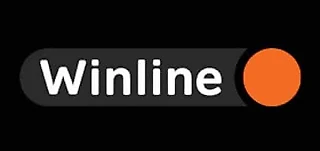 Winline